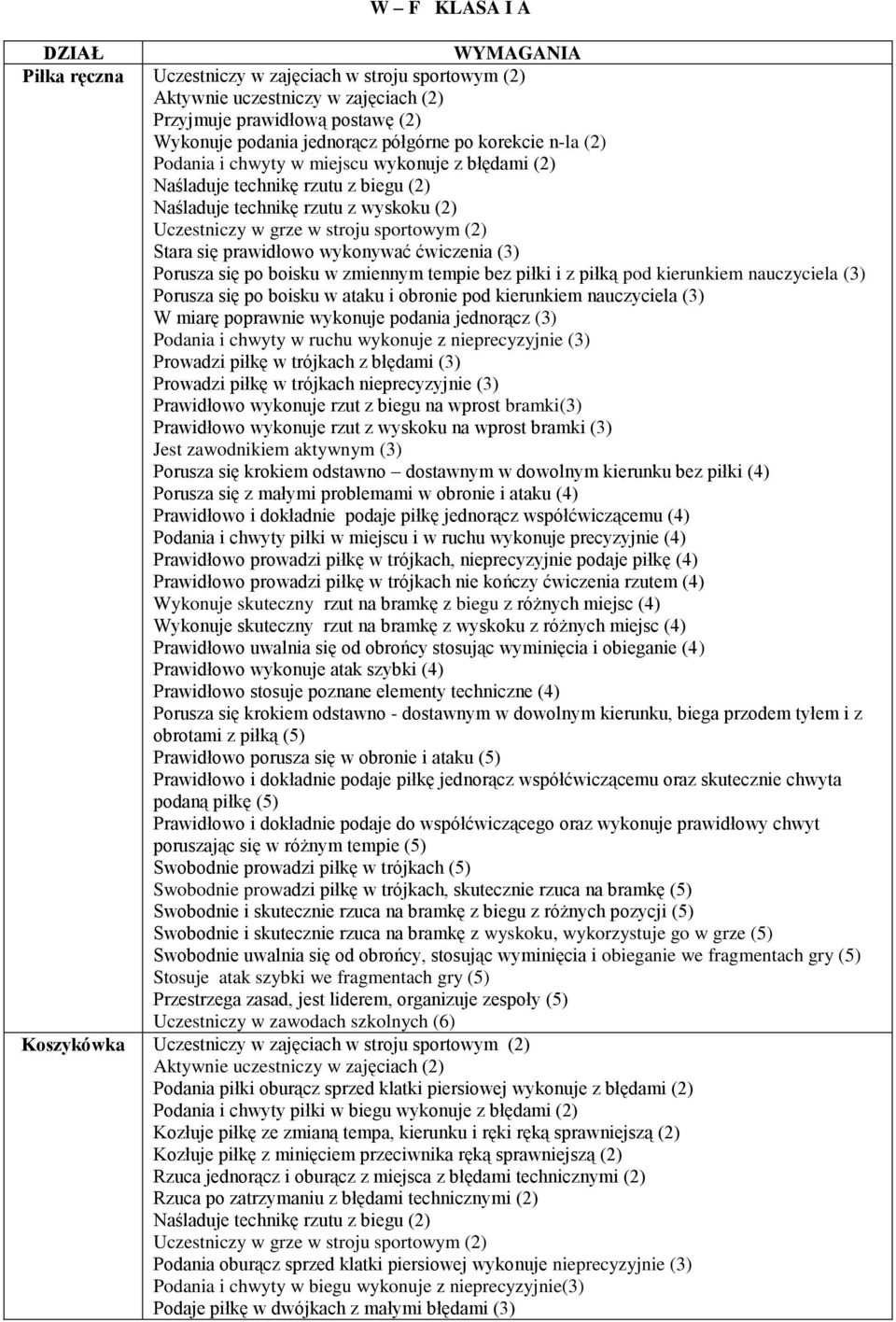 W – F KLASA I A

| DZIAŁ | WYMAGANIA |
|---|---|
| Piłka ręczna | Uczestniczy w zajęciach w stroju sportowym (2)<br>Aktywnie uczestniczy w zajęciach (2)<br>Przyjmuje prawidłową postawę (2)<br>Wykonuje podania jednorącz półgórne po korekcie n-la (2)<br>Podania i chwyty w miejscu wykonuje z błędami (2)<br>Naśladuje technikę rzutu z biegu (2)<br>Naśladuje technikę rzutu z wyskoku (2)<br>Uczestniczy w grze w stroju sportowym (2)<br>Stara się prawidłowo wykonywać ćwiczenia (3)<br>Porusza się po boisku w zmiennym tempie bez piłki i z piłką pod kierunkiem nauczyciela (3)<br>Porusza się po boisku w ataku i obronie pod kierunkiem nauczyciela (3)<br>W miarę poprawnie wykonuje podania jednorącz (3)<br>Podania i chwyty w ruchu wykonuje z nieprecyzyjnie (3)<br>Prowadzi piłkę w trójkach z błędami (3)<br>Prowadzi piłkę w trójkach nieprecyzyjnie (3)<br>Prawidłowo wykonuje rzut z biegu na wprost bramki(3)<br>Prawidłowo wykonuje rzut z wyskoku na wprost bramki (3)<br>Jest zawodnikiem aktywnym (3)<br>Porusza się krokiem odstawno – dostawnym w dowolnym kierunku bez piłki (4)<br>Porusza się z małymi problemami w obronie i ataku (4)<br>Prawidłowo i dokładnie podaje piłkę jednorącz współćwiczącemu (4)<br>Podania i chwyty piłki w miejscu i w ruchu wykonuje precyzyjnie (4)<br>Prawidłowo prowadzi piłkę w trójkach, nieprecyzyjnie podaje piłkę (4)<br>Prawidłowo prowadzi piłkę w trójkach nie kończy ćwiczenia rzutem (4)<br>Wykonuje skuteczny rzut na bramkę z biegu z różnych miejsc (4)<br>Wykonuje skuteczny rzut na bramkę z wyskoku z różnych miejsc (4)<br>Prawidłowo uwalnia się od obrońcy stosując wyminięcia i obieganie (4)<br>Prawidłowo wykonuje atak szybki (4)<br>Prawidłowo stosuje poznane elementy techniczne (4)<br>Porusza się krokiem odstawno - dostawnym w dowolnym kierunku, biega przodem tyłem i z obrotami z piłką (5)<br>Prawidłowo porusza się w obronie i ataku (5)<br>Prawidłowo i dokładnie podaje piłkę jednorącz współćwiczącemu oraz skutecznie chwyta podaną piłkę (5)<br>Prawidłowo i dokładnie podaje do współćwiczącego oraz wykonuje prawidłowy chwyt poruszając się w różnym tempie (5)<br>Swobodnie prowadzi piłkę w trójkach (5)<br>Swobodnie prowadzi piłkę w trójkach, skutecznie rzuca na bramkę (5)<br>Swobodnie i skutecznie rzuca na bramkę z biegu z różnych pozycji (5)<br>Swobodnie i skutecznie rzuca na bramkę z wyskoku, wykorzystuje go w grze (5)<br>Swobodnie uwalnia się od obrońcy, stosując wyminięcia i obieganie we fragmentach gry (5)<br>Stosuje atak szybki we fragmentach gry (5)<br>Przestrzega zasad, jest liderem, organizuje zespoły (5)<br>Uczestniczy w zawodach szkolnych (6) |
| Koszykówka | Uczestniczy w zajęciach w stroju sportowym (2)<br>Aktywnie uczestniczy w zajęciach (2)<br>Podania piłki oburącz sprzed klatki piersiowej wykonuje z błędami (2)<br>Podania i chwyty piłki w biegu wykonuje z błędami (2)<br>Kozłuje piłkę ze zmianą tempa, kierunku i ręki ręką sprawniejszą (2)<br>Kozłuje piłkę z minięciem przeciwnika ręką sprawniejszą (2)<br>Rzuca jednorącz i oburącz z miejsca z błędami technicznymi (2)<br>Rzuca po zatrzymaniu z błędami technicznymi (2)<br>Naśladuje technikę rzutu z biegu (2)<br>Uczestniczy w grze w stroju sportowym (2)<br>Podania oburącz sprzed klatki piersiowej wykonuje nieprecyzyjnie (3)<br>Podania i chwyty w biegu wykonuje z nieprecyzyjnie(3)<br>Podaje piłkę w dwójkach z małymi błędami (3) |